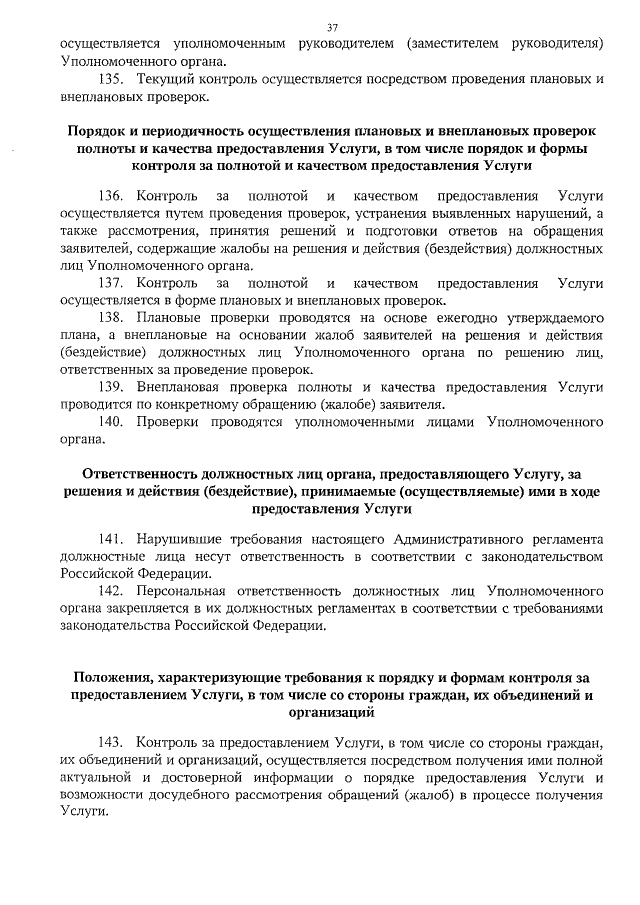 37

осуществляется уполномоченным руководителем (заместителем руководителя) Уполномоченного органа.

135. Текущий контроль осуществляется посредством проведения плановых и внеплановых проверок.

Порядок и периодичность осуществления плановых и внеплановых проверок полноты и качества предоставления Услуги, в том числе порядок и формы контроля за полнотой и качеством предоставления Услуги

136. Контроль за полнотой и качеством предоставления Услуги осуществляется путем проведения проверок, устранения выявленных нарушений, а также рассмотрения, принятия решений и подготовки ответов на обращения заявителей, содержащие жалобы на решения и действия (бездействия) должностных лиц Уполномоченного органа.

137. Контроль за полнотой и качеством предоставления Услуги осуществляется в форме плановых и внеплановых проверок.

138. Плановые проверки проводятся на основе ежегодно утверждаемого плана, а внеплановые на основании жалоб заявителей на решения и действия (бездействие) должностных лиц Уполномоченного органа по решению лиц, ответственных за проведение проверок.

139. Внеплановая проверка полноты и качества предоставления Услуги проводится по конкретному обращению (жалобе) заявителя.

140. Проверки проводятся уполномоченными лицами Уполномоченного органа.

Ответственность должностных лиц органа, предоставляющего Услугу, за решения и действия (бездействие), принимаемые (осуществляемые) ими в ходе предоставления Услуги

141. Нарушившие требования настоящего Административного регламента должностные лица несут ответственность в соответствии с законодательством Российской Федерации.

142. Персональная ответственность должностных лиц Уполномоченного органа закрепляется в их должностных регламентах в соответствии с требованиями законодательства Российской Федерации.

Положения, характеризующие требования к порядку и формам контроля за предоставлением Услуги, в том числе со стороны граждан, их объединений и организаций

143. Контроль за предоставлением Услуги, в том числе со стороны граждан, их объединений и организаций, осуществляется посредством получения ими полной актуальной и достоверной информации о порядке предоставления Услуги и возможности досудебного рассмотрения обращений (жалоб) в процессе получения Услуги.